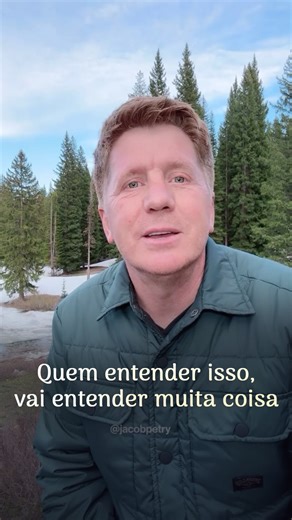 Quem entender isso,
vai entender muita coisa

@jacobpetry